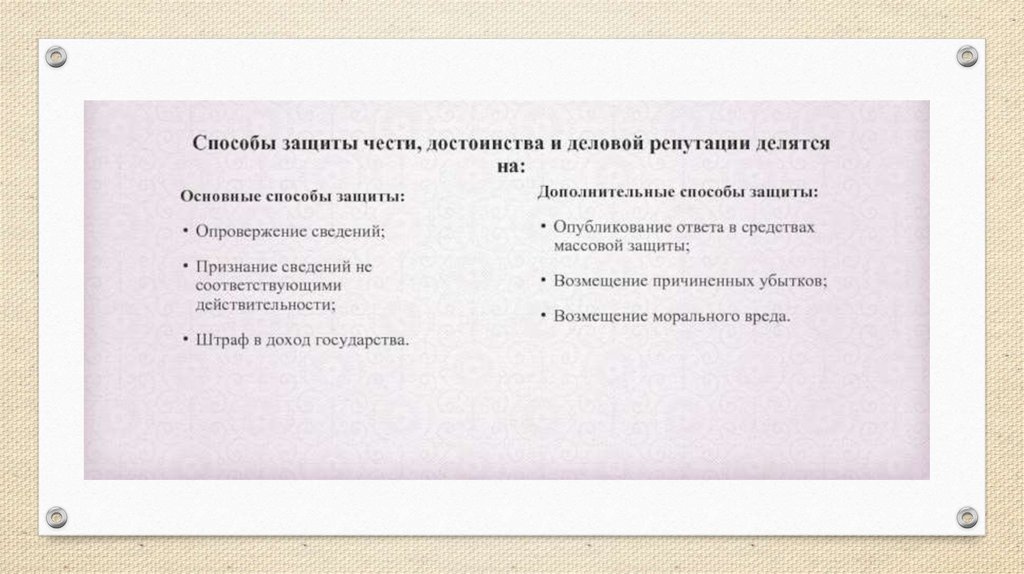 Способы защиты чести, достоинства и деловой репутации делятся на:

Основные способы защиты:

• Опровержение сведений;

• Признание сведений не соответствующими действительности;

• Штраф в доход государства.

Дополнительные способы защиты:

• Опубликование ответа в средствах массовой защиты;

• Возмещение причиненных убытков;

• Возмещение морального вреда.